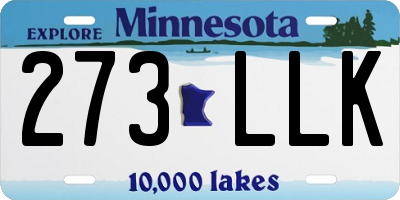 EXPLORE Minnesota

273 LLK

10,000 lakes